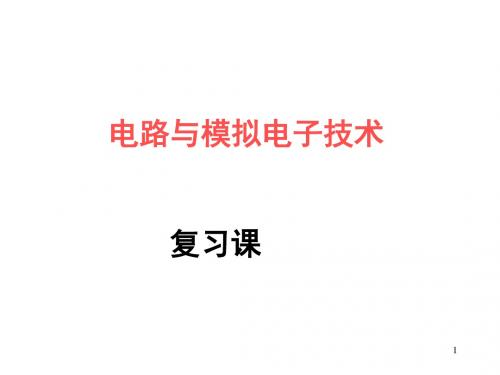 电路与模拟电子技术

复习课

1